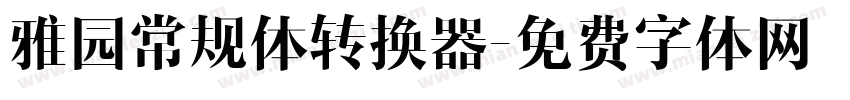 雅园常规体转换器-免费字体网